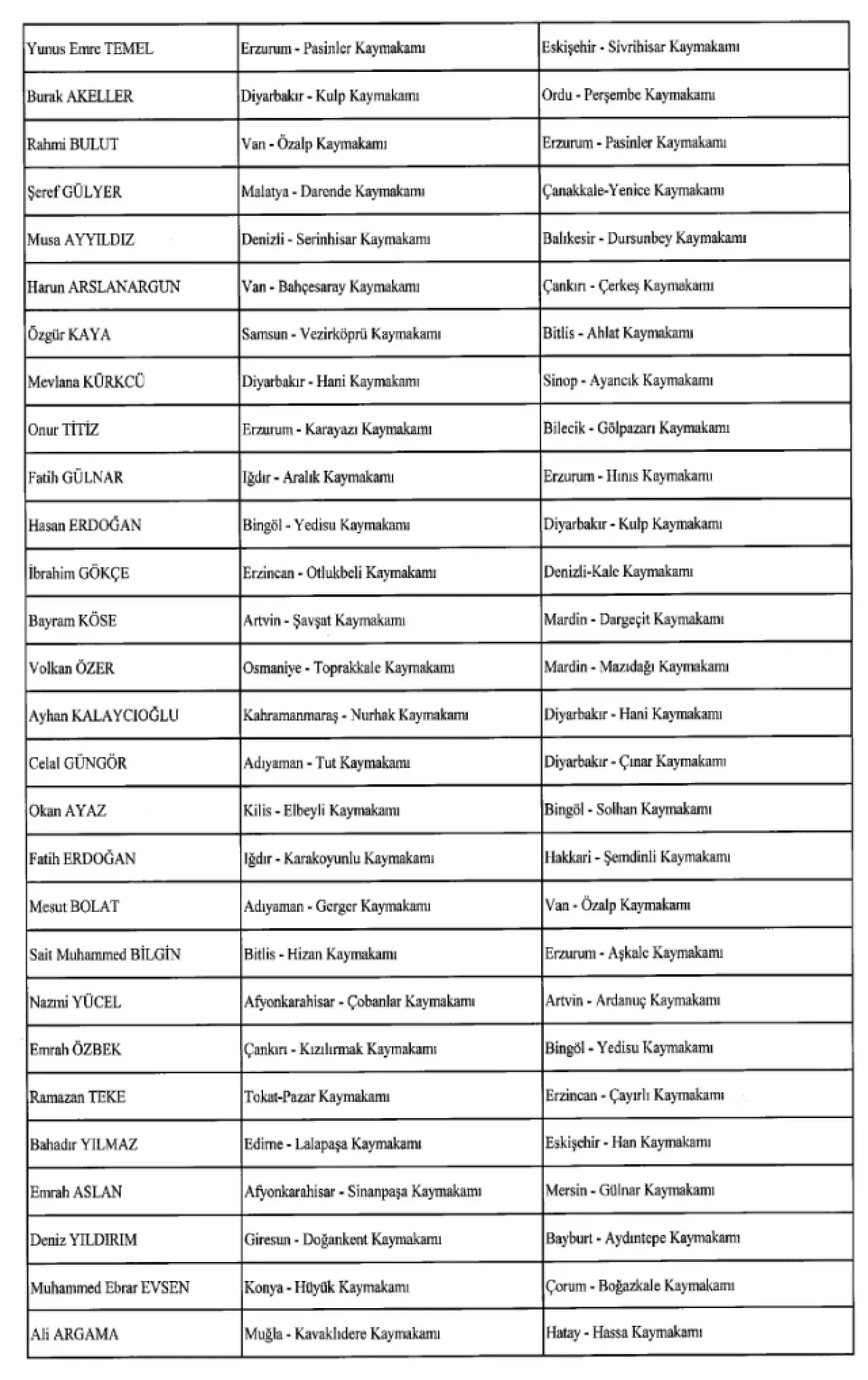 | Yunus Emre TEMEL | Erzurum - Pasinler Kaymakamı | Eskişehir - Sivrihisar Kaymakamı |
|---|---|---|
| Burak AKELLER | Diyarbakır - Kulp Kaymakamı | Ordu - Perşembe Kaymakamı |
| Rahmi BULUT | Van - Özalp Kaymakamı | Erzurum - Pasinler Kaymakamı |
| Şeref GÜLYER | Malatya - Darende Kaymakamı | Çanakkale-Yenice Kaymakamı |
| Musa AYYILDIZ | Denizli - Serinhisar Kaymakamı | Balıkesir - Dursunbey Kaymakamı |
| Harun ARSLANARGUN | Van - Bahçesaray Kaymakamı | Çankırı - Çerkeş Kaymakamı |
| Özgür KAYA | Samsun - Vezirköprü Kaymakamı | Bitlis - Ahlat Kaymakamı |
| Mevlana KÜRKCÜ | Diyarbakır - Hani Kaymakamı | Sinop - Ayancık Kaymakamı |
| Onur TİTİZ | Erzurum - Karayazı Kaymakamı | Bilecik - Gölpazarı Kaymakamı |
| Fatih GÜLNAR | Iğdır - Aralık Kaymakamı | Erzurum - Hınıs Kaymakamı |
| Hasan ERDOĞAN | Bingöl - Yedisu Kaymakamı | Diyarbakır - Kulp Kaymakamı |
| İbrahim GÖKÇE | Erzincan - Otlukbeli Kaymakamı | Denizli-Kale Kaymakamı |
| Bayram KÖSE | Artvin - Şavşat Kaymakamı | Mardin - Dargeçit Kaymakamı |
| Volkan ÖZER | Osmaniye - Toprakkale Kaymakamı | Mardin - Mazıdağı Kaymakamı |
| Ayhan KALAYCIOĞLU | Kahramanmaraş - Nurhak Kaymakamı | Diyarbakır - Hani Kaymakamı |
| Celal GÜNGÖR | Adıyaman - Tut Kaymakamı | Diyarbakır - Çınar Kaymakamı |
| Okan AYAZ | Kilis - Elbeyli Kaymakamı | Bingöl - Solhan Kaymakamı |
| Fatih ERDOĞAN | Iğdır - Karakoyunlu Kaymakamı | Hakkari - Şemdinli Kaymakamı |
| Mesut BOLAT | Adıyaman - Gerger Kaymakamı | Van - Özalp Kaymakamı |
| Sait Muhammed BİLGİN | Bitlis - Hizan Kaymakamı | Erzurum - Aşkale Kaymakamı |
| Nazmi YÜCEL | Afyonkarahisar - Çobanlar Kaymakamı | Artvin - Ardanuç Kaymakamı |
| Emrah ÖZBEK | Çankırı - Kızılırmak Kaymakamı | Bingöl - Yedisu Kaymakamı |
| Ramazan TEKE | Tokat-Pazar Kaymakamı | Erzincan - Çayırlı Kaymakamı |
| Bahadır YILMAZ | Edirne - Lalapaşa Kaymakamı | Eskişehir - Han Kaymakamı |
| Emrah ASLAN | Afyonkarahisar - Sinanpaşa Kaymakamı | Mersin - Gülnar Kaymakamı |
| Deniz YILDIRIM | Giresun - Doğankent Kaymakamı | Bayburt - Aydıntepe Kaymakamı |
| Muhammed Ebrar EVSEN | Konya - Hüyük Kaymakamı | Çorum - Boğazkale Kaymakamı |
| Ali ARGAMA | Muğla - Kavaklıdere Kaymakamı | Hatay - Hassa Kaymakamı |